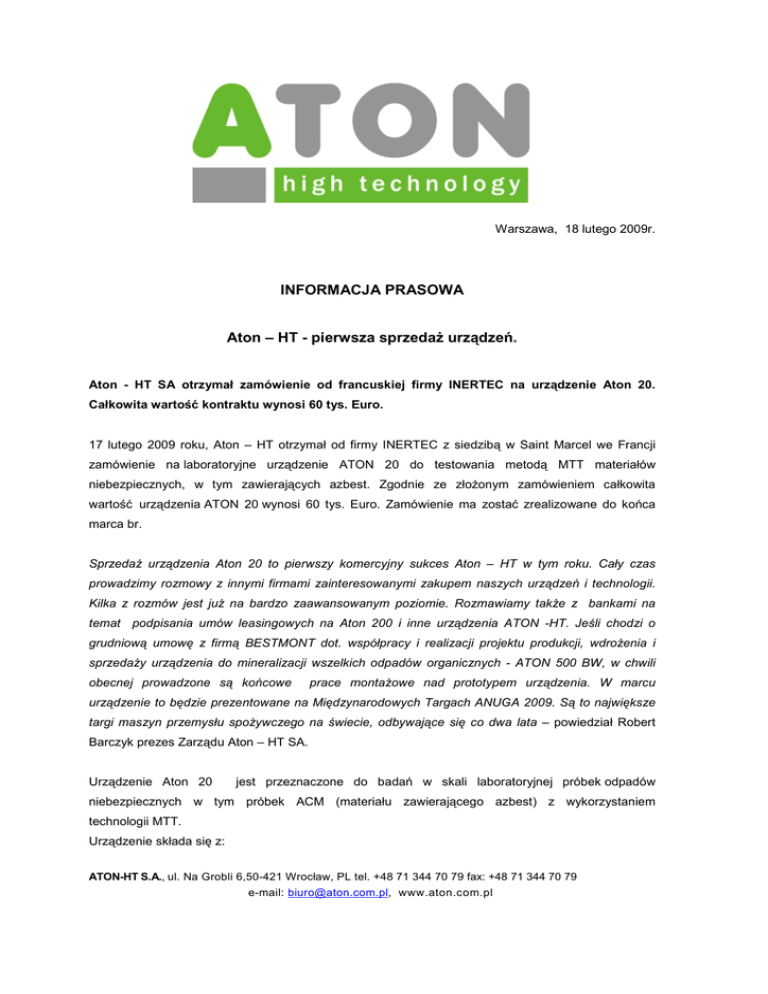 ATON
high technology

Warszawa, 18 lutego 2009r.

INFORMACJA PRASOWA

Aton – HT - pierwsza sprzedaż urządzeń.

Aton - HT SA otrzymał zamówienie od francuskiej firmy INERTEC na urządzenie Aton 20. Całkowita wartość kontraktu wynosi 60 tys. Euro.

17 lutego 2009 roku, Aton – HT otrzymał od firmy INERTEC z siedzibą w Saint Marcel we Francji zamówienie na laboratoryjne urządzenie ATON 20 do testowania metodą MTT materiałów niebezpiecznych, w tym zawierających azbest. Zgodnie ze złożonym zamówieniem całkowita wartość urządzenia ATON 20 wynosi 60 tys. Euro. Zamówienie ma zostać zrealizowane do końca marca br.

Sprzedaż urządzenia Aton 20 to pierwszy komercyjny sukces Aton – HT w tym roku. Cały czas prowadzimy rozmowy z innymi firmami zainteresowanymi zakupem naszych urządzeń i technologii. Kilka z rozmów jest już na bardzo zaawansowanym poziomie. Rozmawiamy także z bankami na temat podpisania umów leasingowych na Aton 200 i inne urządzenia ATON -HT. Jeśli chodzi o grudniową umowę z firmą BESTMONT dot. współpracy i realizacji projektu produkcji, wdrożenia i sprzedaży urządzenia do mineralizacji wszelkich odpadów organicznych - ATON 500 BW, w chwili obecnej prowadzone są końcowe prace montażowe nad prototypem urządzenia. W marcu urządzenie to będzie prezentowane na Międzynarodowych Targach ANUGA 2009. Są to największe targi maszyn przemysłu spożywczego na świecie, odbywające się co dwa lata – powiedział Robert Barczyk prezes Zarządu Aton – HT SA.

Urządzenie Aton 20 jest przeznaczone do badań w skali laboratoryjnej próbek odpadów niebezpiecznych w tym próbek ACM (materiału zawierającego azbest) z wykorzystaniem technologii MTT.
Urządzenie składa się z:

ATON-HT S.A., ul. Na Grobli 6,50-421 Wrocław, PL tel. +48 71 344 70 79 fax: +48 71 344 70 79
e-mail: biuro@aton.com.pl, www.aton.com.pl